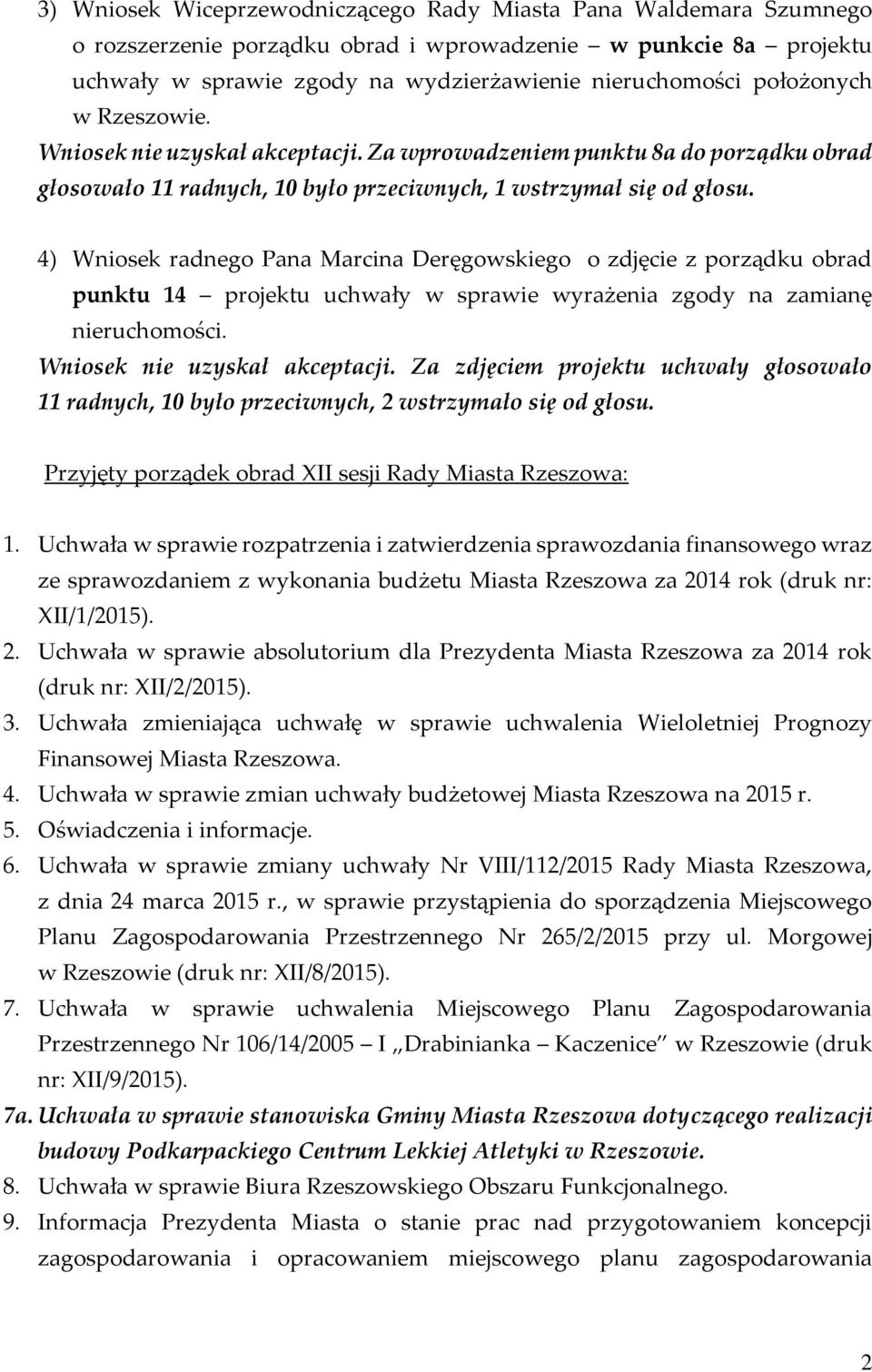 3) Wniosek Wiceprzewodniczącego Rady Miasta Pana Waldemara Szumnego o rozszerzenie porządku obrad i wprowadzenie – w punkcie 8a – projektu uchwały w sprawie zgody na wydzierżawienie nieruchomości położonych w Rzeszowie.
Wniosek nie uzyskał akceptacji. Za wprowadzeniem punktu 8a do porządku obrad głosowało 11 radnych, 10 było przeciwnych, 1 wstrzymał się od głosu.

4) Wniosek radnego Pana Marcina Deręgowskiego o zdjęcie z porządku obrad punktu 14 – projektu uchwały w sprawie wyrażenia zgody na zamianę nieruchomości.
Wniosek nie uzyskał akceptacji. Za zdjęciem projektu uchwały głosowało 11 radnych, 10 było przeciwnych, 2 wstrzymało się od głosu.

Przyjęty porządek obrad XII sesji Rady Miasta Rzeszowa:

1. Uchwała w sprawie rozpatrzenia i zatwierdzenia sprawozdania finansowego wraz ze sprawozdaniem z wykonania budżetu Miasta Rzeszowa za 2014 rok (druk nr: XII/1/2015).
2. Uchwała w sprawie absolutorium dla Prezydenta Miasta Rzeszowa za 2014 rok (druk nr: XII/2/2015).
3. Uchwała zmieniająca uchwałę w sprawie uchwalenia Wieloletniej Prognozy Finansowej Miasta Rzeszowa.
4. Uchwała w sprawie zmian uchwały budżetowej Miasta Rzeszowa na 2015 r.
5. Oświadczenia i informacje.
6. Uchwała w sprawie zmiany uchwały Nr VIII/112/2015 Rady Miasta Rzeszowa, z dnia 24 marca 2015 r., w sprawie przystąpienia do sporządzenia Miejscowego Planu Zagospodarowania Przestrzennego Nr 265/2/2015 przy ul. Morgowej w Rzeszowie (druk nr: XII/8/2015).
7. Uchwała w sprawie uchwalenia Miejscowego Planu Zagospodarowania Przestrzennego Nr 106/14/2005 – I „Drabinianka – Kaczenice" w Rzeszowie (druk nr: XII/9/2015).
7a. Uchwała w sprawie stanowiska Gminy Miasta Rzeszowa dotyczącego realizacji budowy Podkarpackiego Centrum Lekkiej Atletyki w Rzeszowie.
8. Uchwała w sprawie Biura Rzeszowskiego Obszaru Funkcjonalnego.
9. Informacja Prezydenta Miasta o stanie prac nad przygotowaniem koncepcji zagospodarowania i opracowaniem miejscowego planu zagospodarowania

2